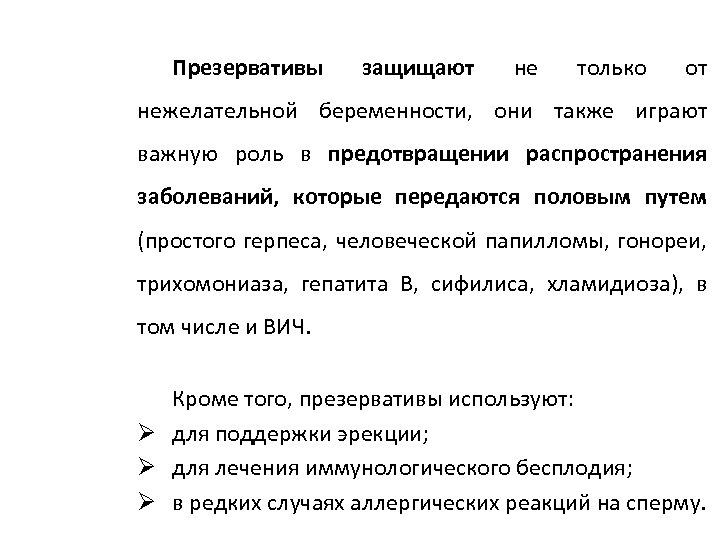 Презервативы защищают не только от нежелательной беременности, они также играют важную роль в предотвращении распространения заболеваний, которые передаются половым путем (простого герпеса, человеческой папилломы, гонореи, трихомониаза, гепатита В, сифилиса, хламидиоза), в том числе и ВИЧ.

Кроме того, презервативы используют:
➢ для поддержки эрекции;
➢ для лечения иммунологического бесплодия;
➢ в редких случаях аллергических реакций на сперму.